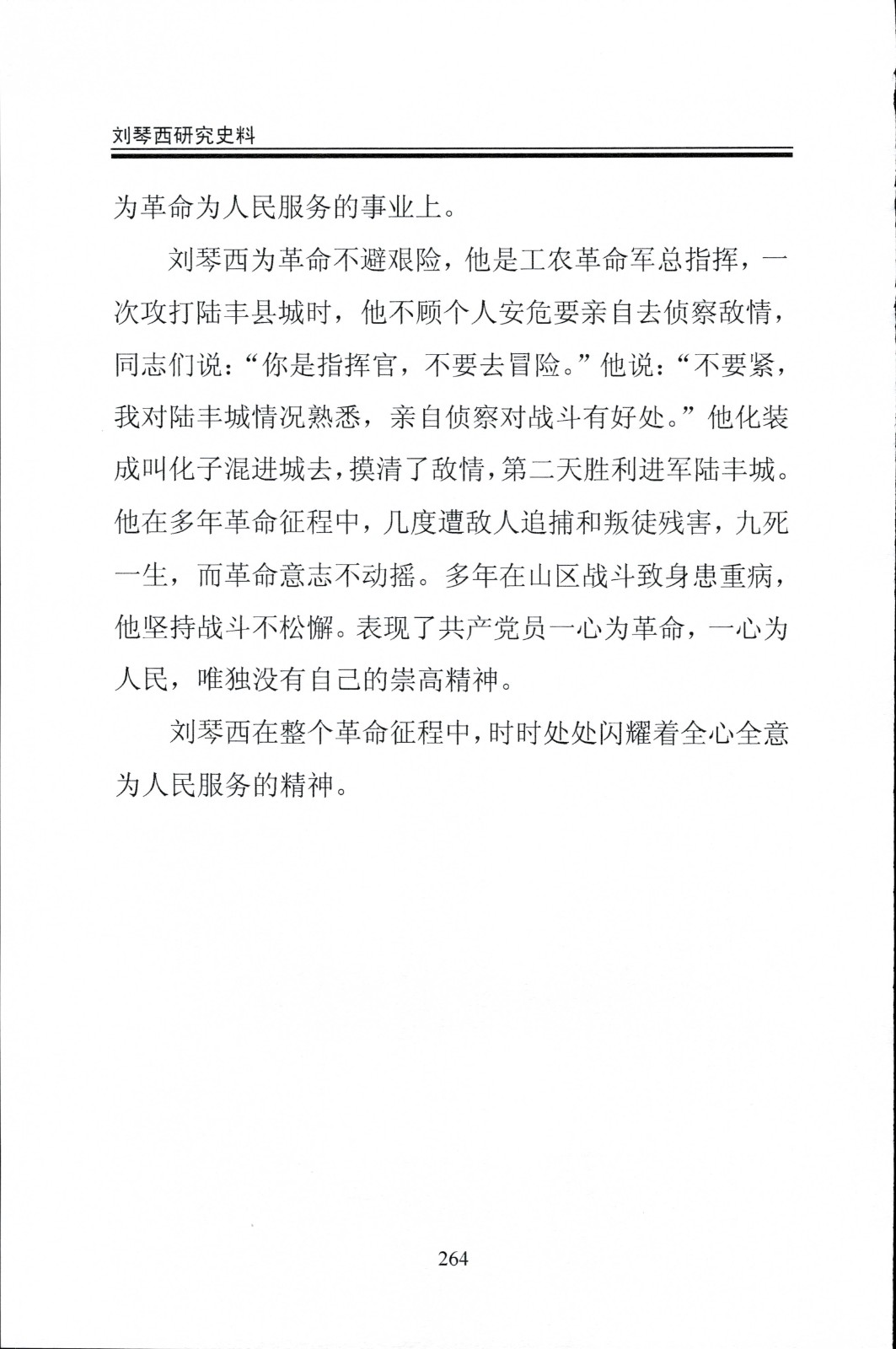 刘琴西研究史料

为革命为人民服务的事业上。

刘琴西为革命不避艰险，他是工农革命军总指挥，一次攻打陆丰县城时，他不顾个人安危要亲自去侦察敌情，同志们说：“你是指挥官，不要去冒险。”他说：“不要紧，我对陆丰城情况熟悉，亲自侦察对战斗有好处。”他化装成叫化子混进城去，摸清了敌情，第二天胜利进军陆丰城。他在多年革命征程中，几度遭敌人追捕和叛徒残害，九死一生，而革命意志不动摇。多年在山区战斗致身患重病，他坚持战斗不松懈。表现了共产党员一心为革命，一心为人民，唯独没有自己的崇高精神。

刘琴西在整个革命征程中，时时处处闪耀着全心全意为人民服务的精神。

264